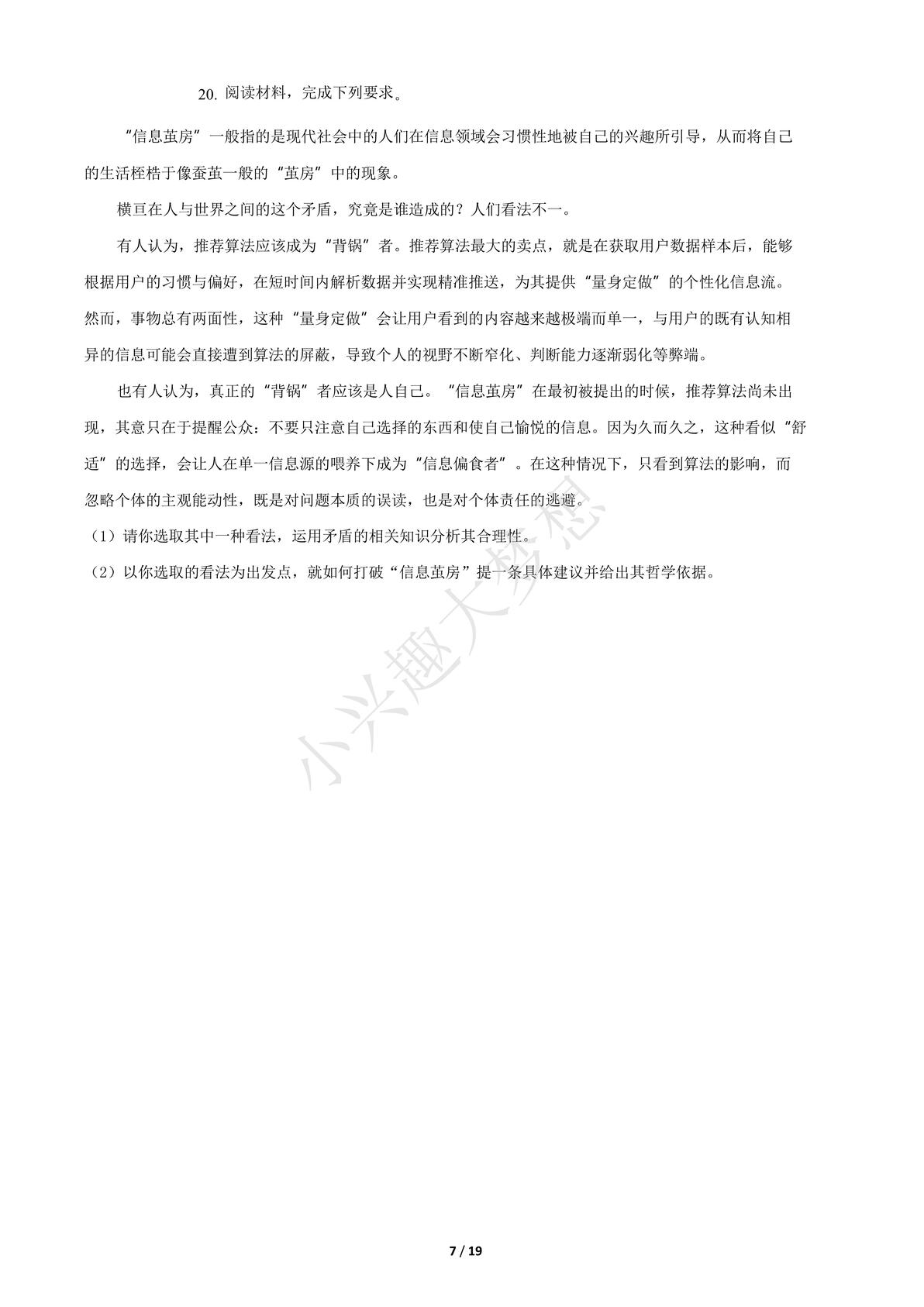 20. 阅读材料，完成下列要求。

“信息茧房”一般指的是现代社会中的人们在信息领域会习惯性地被自己的兴趣所引导，从而将自己的生活桎梏于像蚕茧一般的“茧房”中的现象。

横亘在人与世界之间的这个矛盾，究竟是谁造成的？人们看法不一。

有人认为，推荐算法应该成为“背锅”者。推荐算法最大的卖点，就是在获取用户数据样本后，能够根据用户的习惯与偏好，在短时间内解析数据并实现精准推送，为其提供“量身定做”的个性化信息流。然而，事物总有两面性，这种“量身定做”会让用户看到的内容越来越极端而单一，与用户的既有认知相异的信息可能会直接遭到算法的屏蔽，导致个人的视野不断窄化、判断能力逐渐弱化等弊端。

也有人认为，真正的“背锅”者应该是人自己。“信息茧房”在最初被提出的时候，推荐算法尚未出现，其意只在于提醒公众：不要只注意自己选择的东西和使自己愉悦的信息。因为久而久之，这种看似“舒适”的选择，会让人在单一信息源的喂养下成为“信息偏食者”。在这种情况下，只看到算法的影响，而忽略个体的主观能动性，既是对问题本质的误读，也是对个体责任的逃避。

（1）请你选取其中一种看法，运用矛盾的相关知识分析其合理性。

（2）以你选取的看法为出发点，就如何打破“信息茧房”提一条具体建议并给出其哲学依据。

小兴趣大梦想

7 / 19